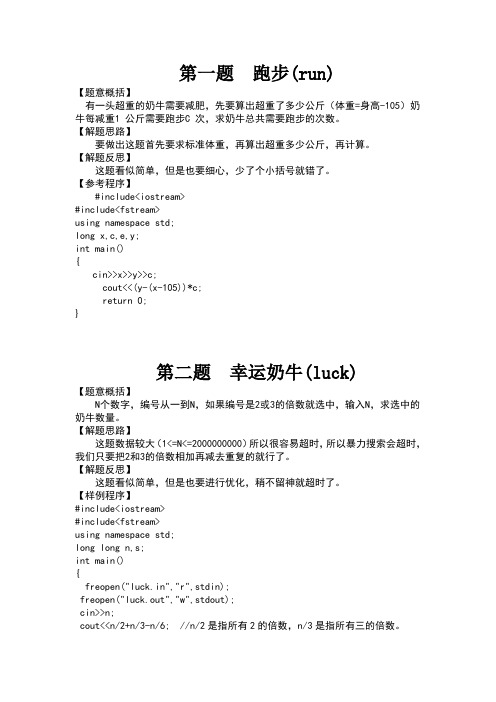 第一题 跑步(run)

【题意概括】

有一头超重的奶牛需要减肥，先要算出超重了多少公斤（体重=身高-105）奶牛每减重1 公斤需要跑步C 次，求奶牛总共需要跑步的次数。

【解题思路】

要做出这题首先要求标准体重，再算出超重多少公斤，再计算。

【解题反思】

这题看似简单，但是也要细心，少了个小括号就错了。

【参考程序】

#include<iostream>
#include<fstream>
using namespace std;
long x,c,e,y;
int main()
{
cin>>x>>y>>c;
cout<<(y-(x-105))*c;
return 0;
}

第二题 幸运奶牛(luck)

【题意概括】

N个数字，编号从一到N，如果编号是2或3的倍数就选中，输入N，求选中的奶牛数量。

【解题思路】

这题数据较大（1<=N<=2000000000）所以很容易超时，所以暴力搜索会超时，我们只要把2和3的倍数相加再减去重复的就行了。

【解题反思】

这题看似简单，但是也要进行优化，稍不留神就超时了。

【样例程序】

#include<iostream>
#include<fstream>
using namespace std;
long long n,s;
int main()
{
freopen("luck.in","r",stdin);
freopen("luck.out","w",stdout);
cin>>n;
cout<<n/2+n/3-n/6; //n/2 是指所有 2 的倍数，n/3 是指所有三的倍数。